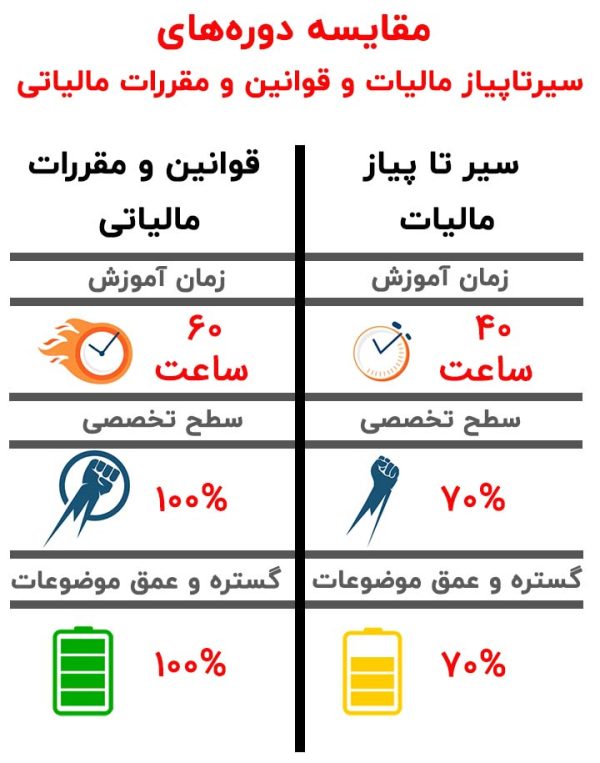 مقایسه دوره‌های
سیرتاپیاز مالیات و قوانین و مقررات مالیاتی

سیر تا پیاز مالیات

زمان آموزش

۴۰ ساعت

سطح تخصصی

۷۰%

گستره و عمق موضوعات

۷۰%

قوانین و مقررات مالیاتی

زمان آموزش

۶۰ ساعت

سطح تخصصی

۱۰۰%

گستره و عمق موضوعات

۱۰۰%